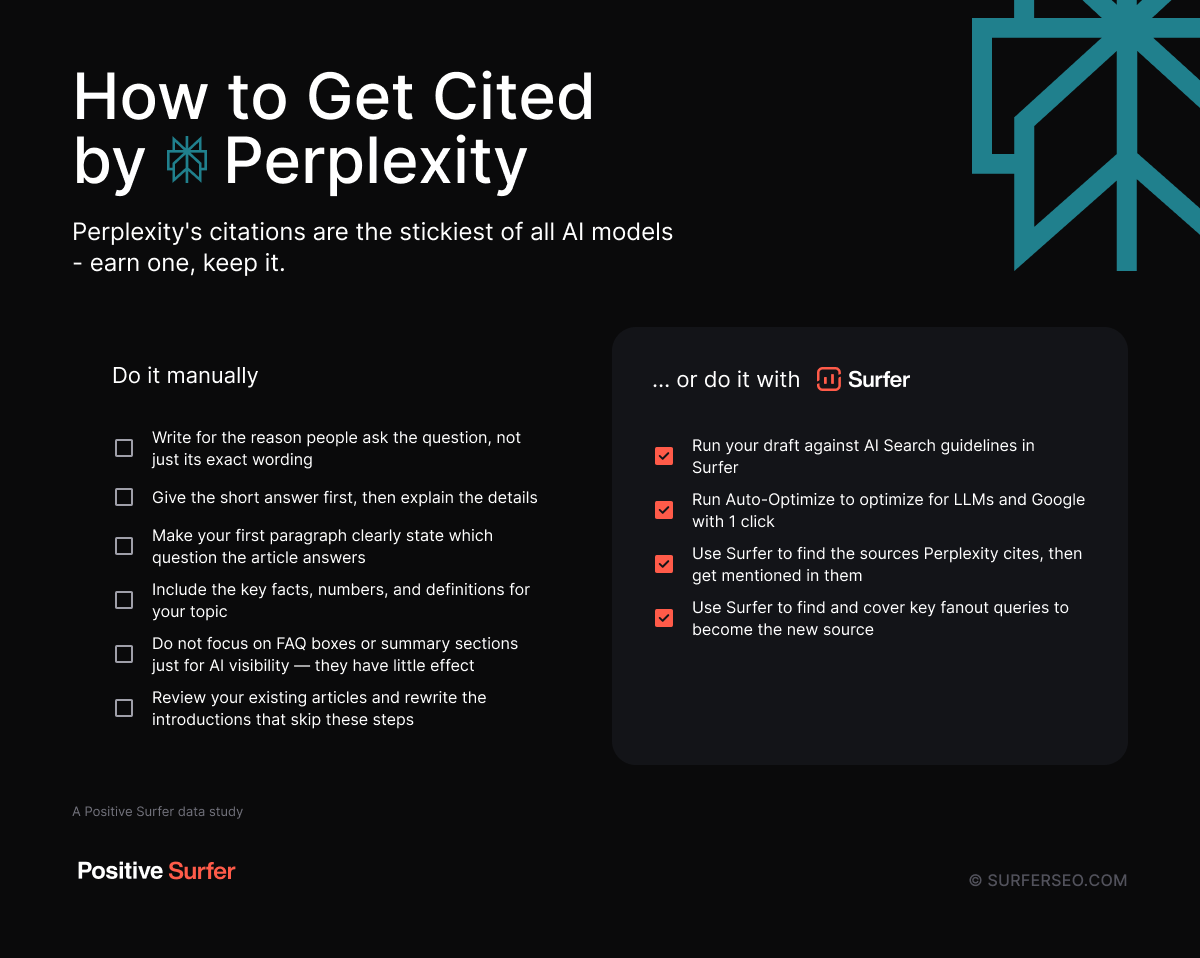 How to Get Cited by Perplexity

Perplexity's citations are the stickiest of all AI models - earn one, keep it.

Do it manually

Write for the reason people ask the question, not just its exact wording

Give the short answer first, then explain the details

Make your first paragraph clearly state which question the article answers

Include the key facts, numbers, and definitions for your topic

Do not focus on FAQ boxes or summary sections just for AI visibility — they have little effect

Review your existing articles and rewrite the introductions that skip these steps

... or do it with Surfer

Run your draft against AI Search guidelines in Surfer

Run Auto-Optimize to optimize for LLMs and Google with 1 click

Use Surfer to find the sources Perplexity cites, then get mentioned in them

Use Surfer to find and cover key fanout queries to become the new source

A Positive Surfer data study

Positive Surfer

© SURFERSEO.COM